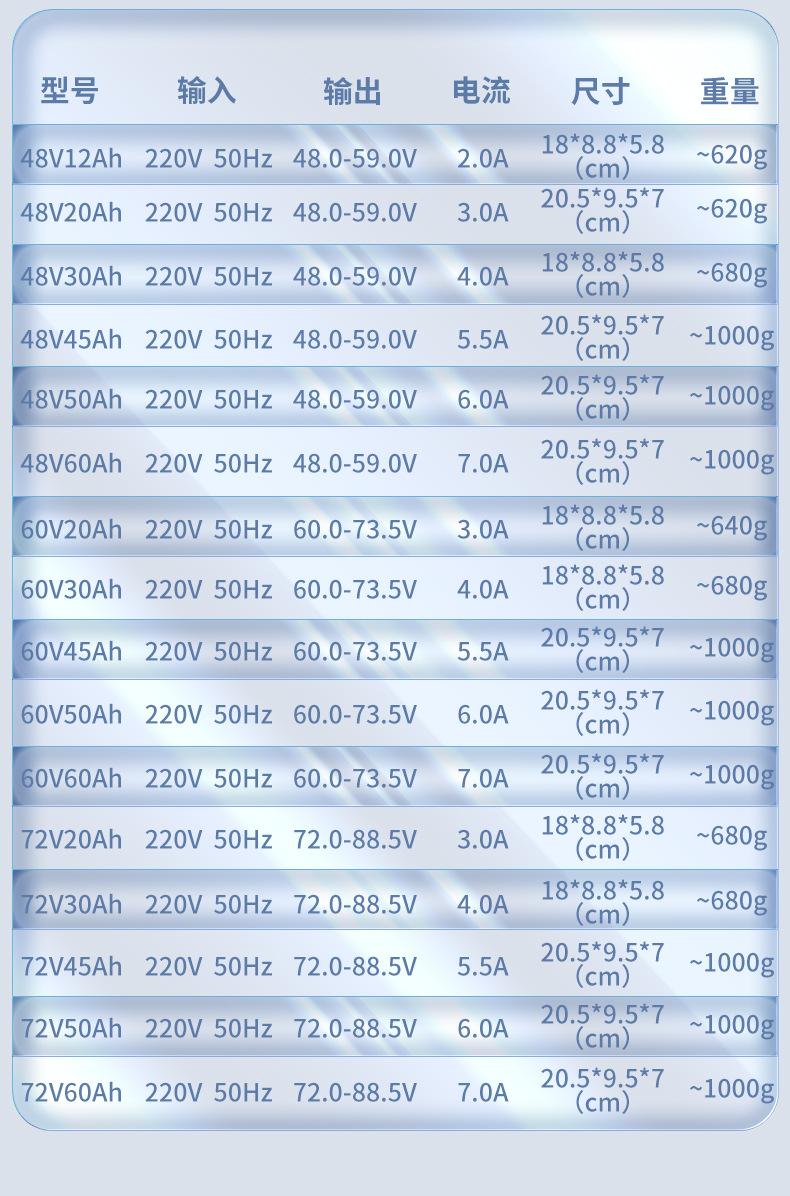 | 型号 | 输入 | 输出 | 电流 | 尺寸 | 重量 |
|---|---|---|---|---|---|
| 48V12Ah | 220V 50Hz | 48.0-59.0V | 2.0A | 18\*8.8\*5.8 (cm) | ~620g |
| 48V20Ah | 220V 50Hz | 48.0-59.0V | 3.0A | 20.5\*9.5\*7 (cm) | ~620g |
| 48V30Ah | 220V 50Hz | 48.0-59.0V | 4.0A | 18\*8.8\*5.8 (cm) | ~680g |
| 48V45Ah | 220V 50Hz | 48.0-59.0V | 5.5A | 20.5\*9.5\*7 (cm) | ~1000g |
| 48V50Ah | 220V 50Hz | 48.0-59.0V | 6.0A | 20.5\*9.5\*7 (cm) | ~1000g |
| 48V60Ah | 220V 50Hz | 48.0-59.0V | 7.0A | 20.5\*9.5\*7 (cm) | ~1000g |
| 60V20Ah | 220V 50Hz | 60.0-73.5V | 3.0A | 18\*8.8\*5.8 (cm) | ~640g |
| 60V30Ah | 220V 50Hz | 60.0-73.5V | 4.0A | 18\*8.8\*5.8 (cm) | ~680g |
| 60V45Ah | 220V 50Hz | 60.0-73.5V | 5.5A | 20.5\*9.5\*7 (cm) | ~1000g |
| 60V50Ah | 220V 50Hz | 60.0-73.5V | 6.0A | 20.5\*9.5\*7 (cm) | ~1000g |
| 60V60Ah | 220V 50Hz | 60.0-73.5V | 7.0A | 20.5\*9.5\*7 (cm) | ~1000g |
| 72V20Ah | 220V 50Hz | 72.0-88.5V | 3.0A | 18\*8.8\*5.8 (cm) | ~680g |
| 72V30Ah | 220V 50Hz | 72.0-88.5V | 4.0A | 18\*8.8\*5.8 (cm) | ~680g |
| 72V45Ah | 220V 50Hz | 72.0-88.5V | 5.5A | 20.5\*9.5\*7 (cm) | ~1000g |
| 72V50Ah | 220V 50Hz | 72.0-88.5V | 6.0A | 20.5\*9.5\*7 (cm) | ~1000g |
| 72V60Ah | 220V 50Hz | 72.0-88.5V | 7.0A | 20.5\*9.5\*7 (cm) | ~1000g |